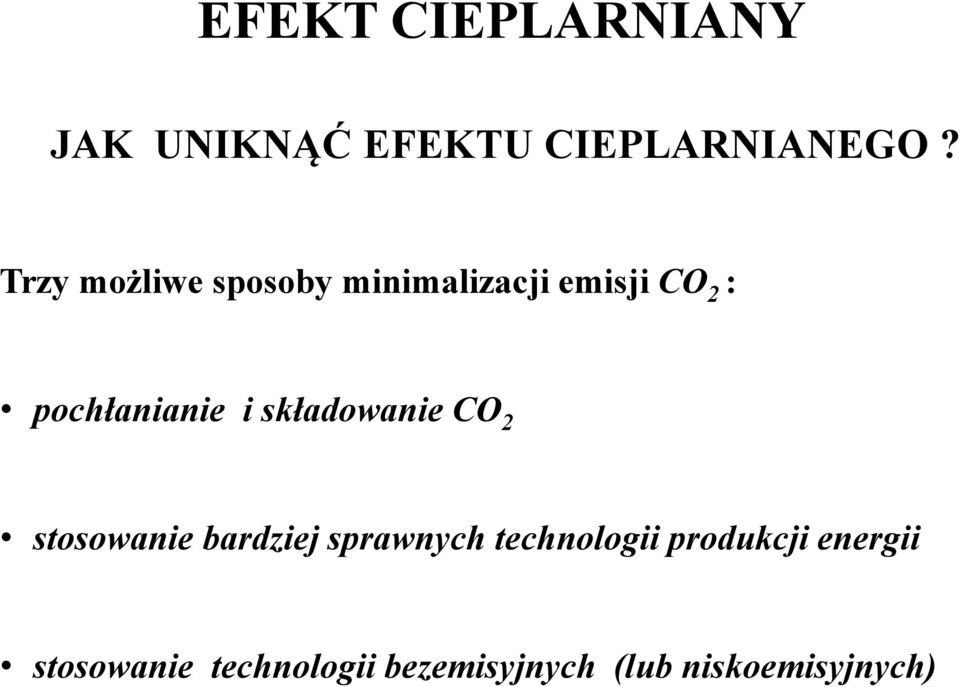 EFEKT CIEPLARNIANY

JAK UNIKNĄĆ EFEKTU CIEPLARNIANEGO ?

Trzy możliwe sposoby minimalizacji emisji $CO_2$ :

• pochłanianie i składowanie $CO_2$

• stosowanie bardziej sprawnych technologii produkcji energii

• stosowanie technologii bezemisyjnych (lub niskoemisyjnych)